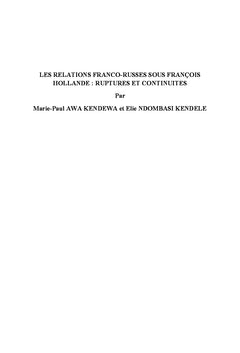 LES RELATIONS FRANCO-RUSSES SOUS FRANÇOIS HOLLANDE : RUPTURES ET CONTINUITES

Par

Marie-Paul AWA KENDEWA et Elie NDOMBASI KENDELE